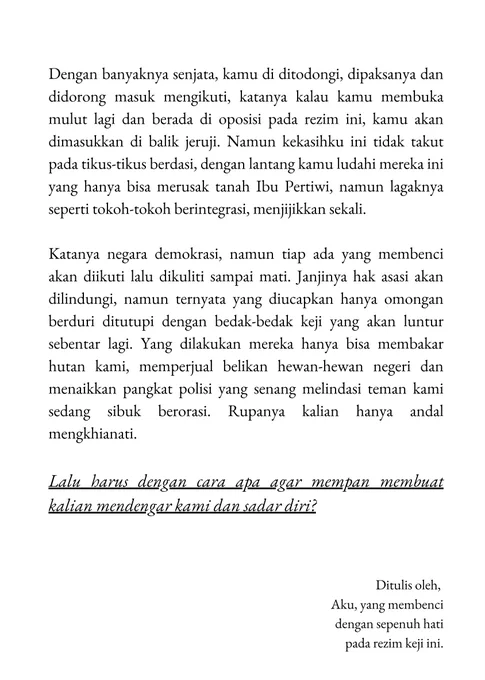 Dengan banyaknya senjata, kamu di ditodongi, dipaksanya dan didorong masuk mengikuti, katanya kalau kamu membuka mulut lagi dan berada di oposisi pada rezim ini, kamu akan dimasukkan di balik jeruji. Namun kekasihku ini tidak takut pada tikus-tikus berdasi, dengan lantang kamu ludahi mereka ini yang hanya bisa merusak tanah Ibu Pertiwi, namun lagaknya seperti tokoh-tokoh berintegrasi, menjijikkan sekali.

Katanya negara demokrasi, namun tiap ada yang membenci akan diikuti lalu dikuliti sampai mati. Janjinya hak asasi akan dilindungi, namun ternyata yang diucapkan hanya omongan berduri ditutupi dengan bedak-bedak keji yang akan luntur sebentar lagi. Yang dilakukan mereka hanya bisa membakar hutan kami, memperjual belikan hewan-hewan negeri dan menaikkan pangkat polisi yang senang melindasi teman kami sedang sibuk berorasi. Rupanya kalian hanya andal mengkhianati.

Lalu harus dengan cara apa agar mempan membuat kalian mendengar kami dan sadar diri?

Ditulis oleh,
Aku, yang membenci
dengan sepenuh hati
pada rezim keji ini.